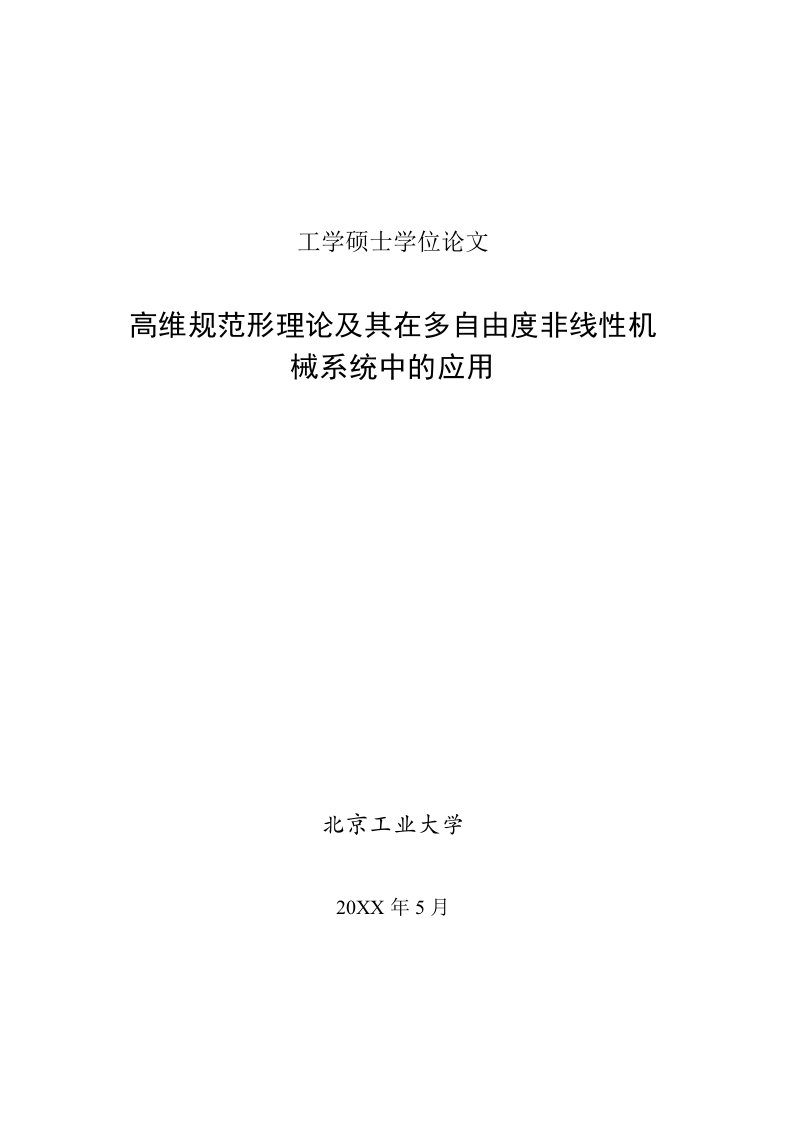 工学硕士学位论文

高维规范形理论及其在多自由度非线性机械系统中的应用

北京工业大学

20XX 年 5 月